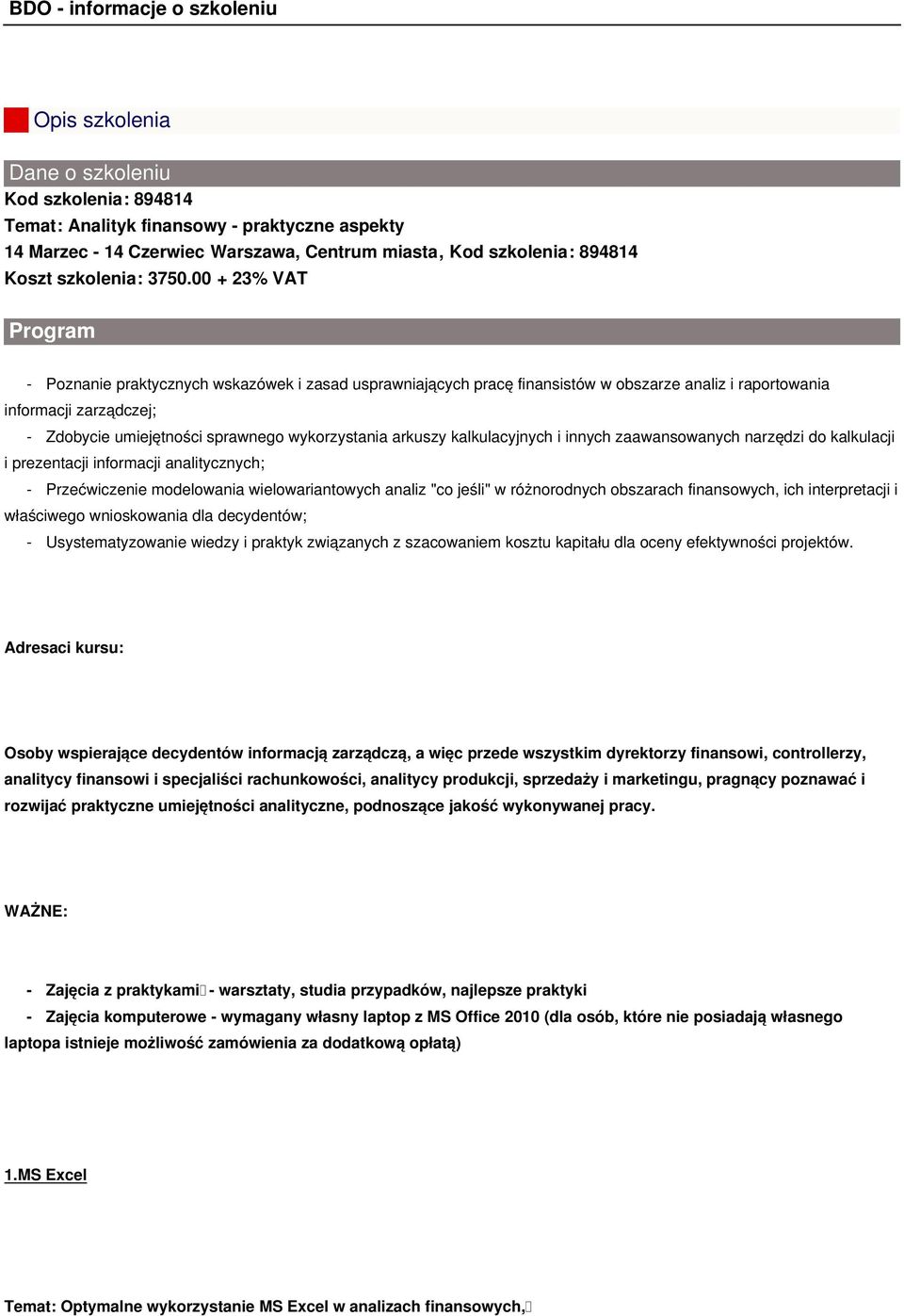 BDO - informacje o szkoleniu

Opis szkolenia

Dane o szkoleniu
Kod szkolenia: 894814
Temat: Analityk finansowy - praktyczne aspekty
14 Marzec - 14 Czerwiec Warszawa, Centrum miasta, Kod szkolenia: 894814
Koszt szkolenia: 3750.00 + 23% VAT

Program

- Poznanie praktycznych wskazówek i zasad usprawniających pracę finansistów w obszarze analiz i raportowania informacji zarządczej;

- Zdobycie umiejętności sprawnego wykorzystania arkuszy kalkulacyjnych i innych zaawansowanych narzędzi do kalkulacji i prezentacji informacji analitycznych;

- Przećwiczenie modelowania wielowariantowych analiz "co jeśli" w różnorodnych obszarach finansowych, ich interpretacji i właściwego wnioskowania dla decydentów;

- Usystematyzowanie wiedzy i praktyk związanych z szacowaniem kosztu kapitału dla oceny efektywności projektów.

Adresaci kursu:

Osoby wspierające decydentów informacją zarządczą, a więc przede wszystkim dyrektorzy finansowi, controllerzy, analitycy finansowi i specjaliści rachunkowości, analitycy produkcji, sprzedaży i marketingu, pragnący poznawać i rozwijać praktyczne umiejętności analityczne, podnoszące jakość wykonywanej pracy.

WAŻNE:

- Zajęcia z praktykami - warsztaty, studia przypadków, najlepsze praktyki

- Zajęcia komputerowe - wymagany własny laptop z MS Office 2010 (dla osób, które nie posiadają własnego laptopa istnieje możliwość zamówienia za dodatkową opłatą)

1.MS Excel

Temat: Optymalne wykorzystanie MS Excel w analizach finansowych,